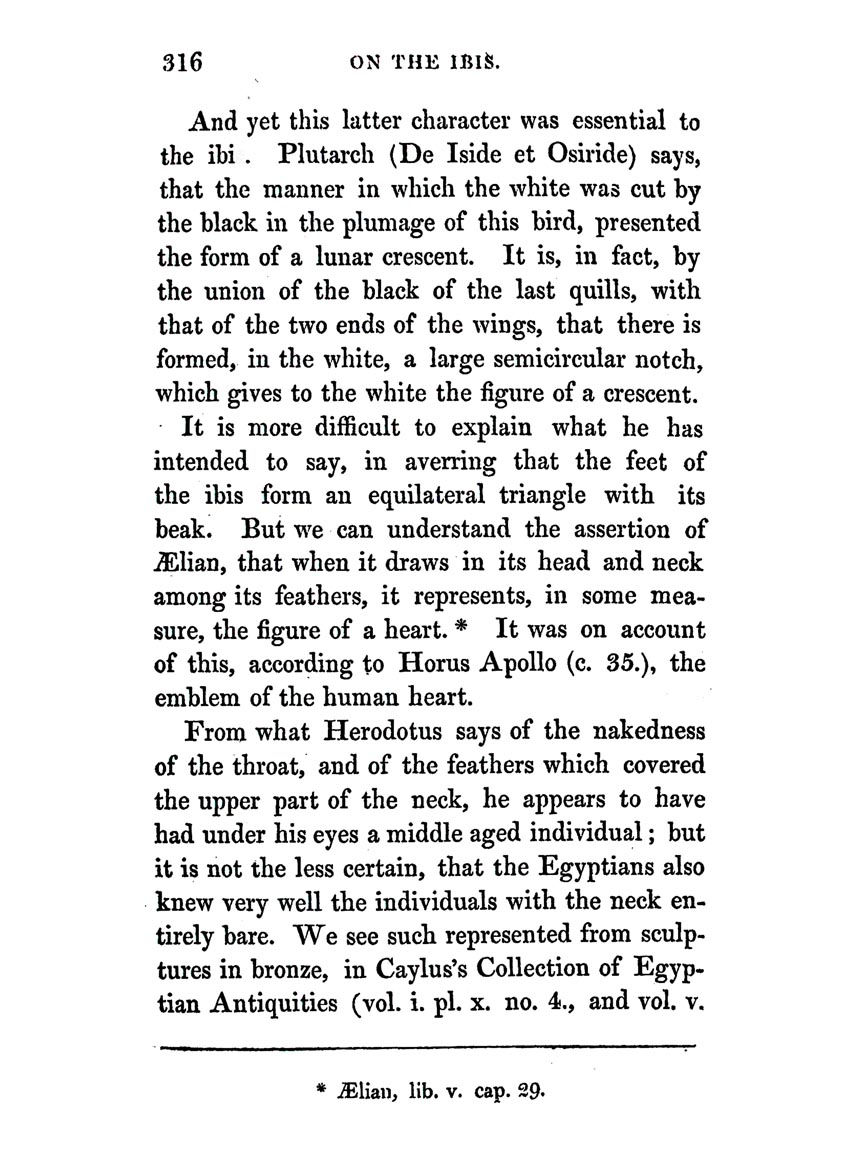 316 ON THE IBIS.

And yet this latter character was essential to the ibi . Plutarch (De Iside et Osiride) says, that the manner in which the white was cut by the black in the plumage of this bird, presented the form of a lunar crescent. It is, in fact, by the union of the black of the last quills, with that of the two ends of the wings, that there is formed, in the white, a large semicircular notch, which gives to the white the figure of a crescent.

It is more difficult to explain what he has intended to say, in averring that the feet of the ibis form an equilateral triangle with its beak. But we can understand the assertion of Ælian, that when it draws in its head and neck among its feathers, it represents, in some measure, the figure of a heart. * It was on account of this, according to Horus Apollo (c. 35.), the emblem of the human heart.

From what Herodotus says of the nakedness of the throat, and of the feathers which covered the upper part of the neck, he appears to have had under his eyes a middle aged individual; but it is not the less certain, that the Egyptians also knew very well the individuals with the neck entirely bare. We see such represented from sculptures in bronze, in Caylus's Collection of Egyptian Antiquities (vol. i. pl. x. no. 4., and vol. v.

* Ælian, lib. v. cap. 29.